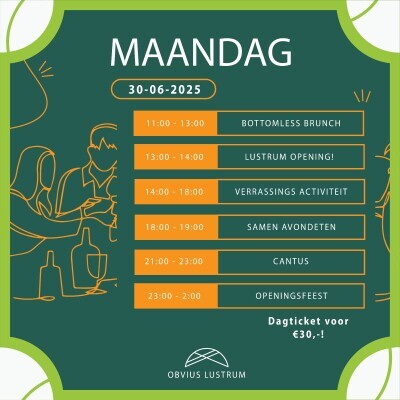 MAANDAG

30-06-2025

| 11:00 - 13:00 | BOTTOMLESS BRUNCH |
|---|---|
| 13:00 - 14:00 | LUSTRUM OPENING! |
| 14:00 - 18:00 | VERRASSINGS ACTIVITEIT |
| 18:00 - 19:00 | SAMEN AVONDETEN |
| 21:00 - 23:00 | CANTUS |
| 23:00 - 2:00 | OPENINGSFEEST |

Dagticket voor €30,-!

OBVIUS LUSTRUM